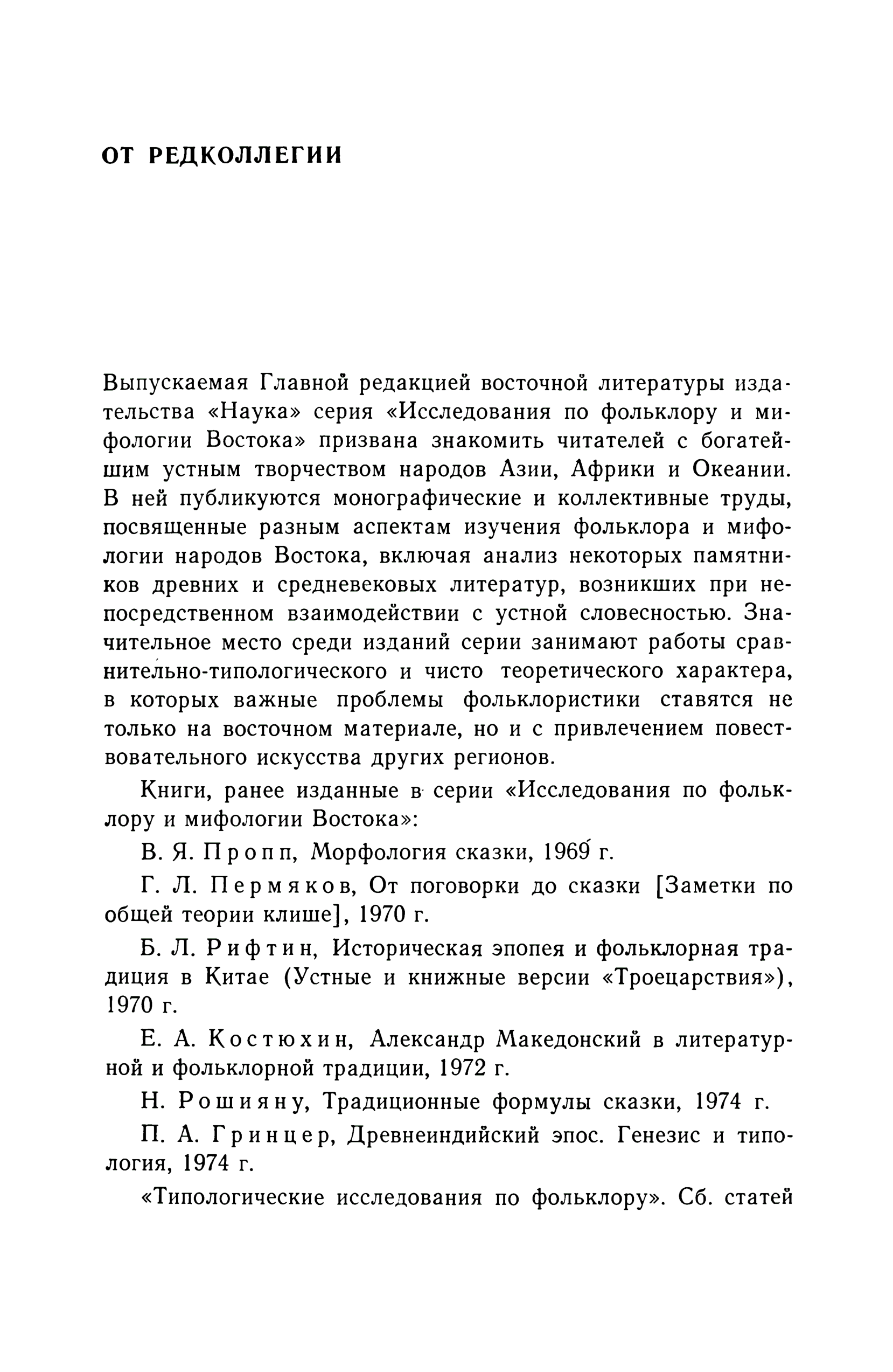 ОТ РЕДКОЛЛЕГИИ

Выпускаемая Главной редакцией восточной литературы издательства «Наука» серия «Исследования по фольклору и мифологии Востока» призвана знакомить читателей с богатейшим устным творчеством народов Азии, Африки и Океании. В ней публикуются монографические и коллективные труды, посвященные разным аспектам изучения фольклора и мифологии народов Востока, включая анализ некоторых памятников древних и средневековых литератур, возникших при непосредственном взаимодействии с устной словесностью. Значительное место среди изданий серии занимают работы сравнительно-типологического и чисто теоретического характера, в которых важные проблемы фольклористики ставятся не только на восточном материале, но и с привлечением повествовательного искусства других регионов.

Книги, ранее изданные в серии «Исследования по фольклору и мифологии Востока»:

В. Я. Пропп, Морфология сказки, 1969 г.

Г. Л. Пермяков, От поговорки до сказки [Заметки по общей теории клише], 1970 г.

Б. Л. Рифтин, Историческая эпопея и фольклорная традиция в Китае (Устные и книжные версии «Троецарствия»), 1970 г.

Е. А. Костюхин, Александр Македонский в литературной и фольклорной традиции, 1972 г.

Н. Рошияну, Традиционные формулы сказки, 1974 г.

П. А. Гринцер, Древнеиндийский эпос. Генезис и типология, 1974 г.

«Типологические исследования по фольклору». Сб. статей